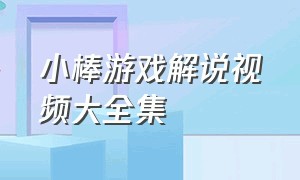 小棒游戏解说视频大全集